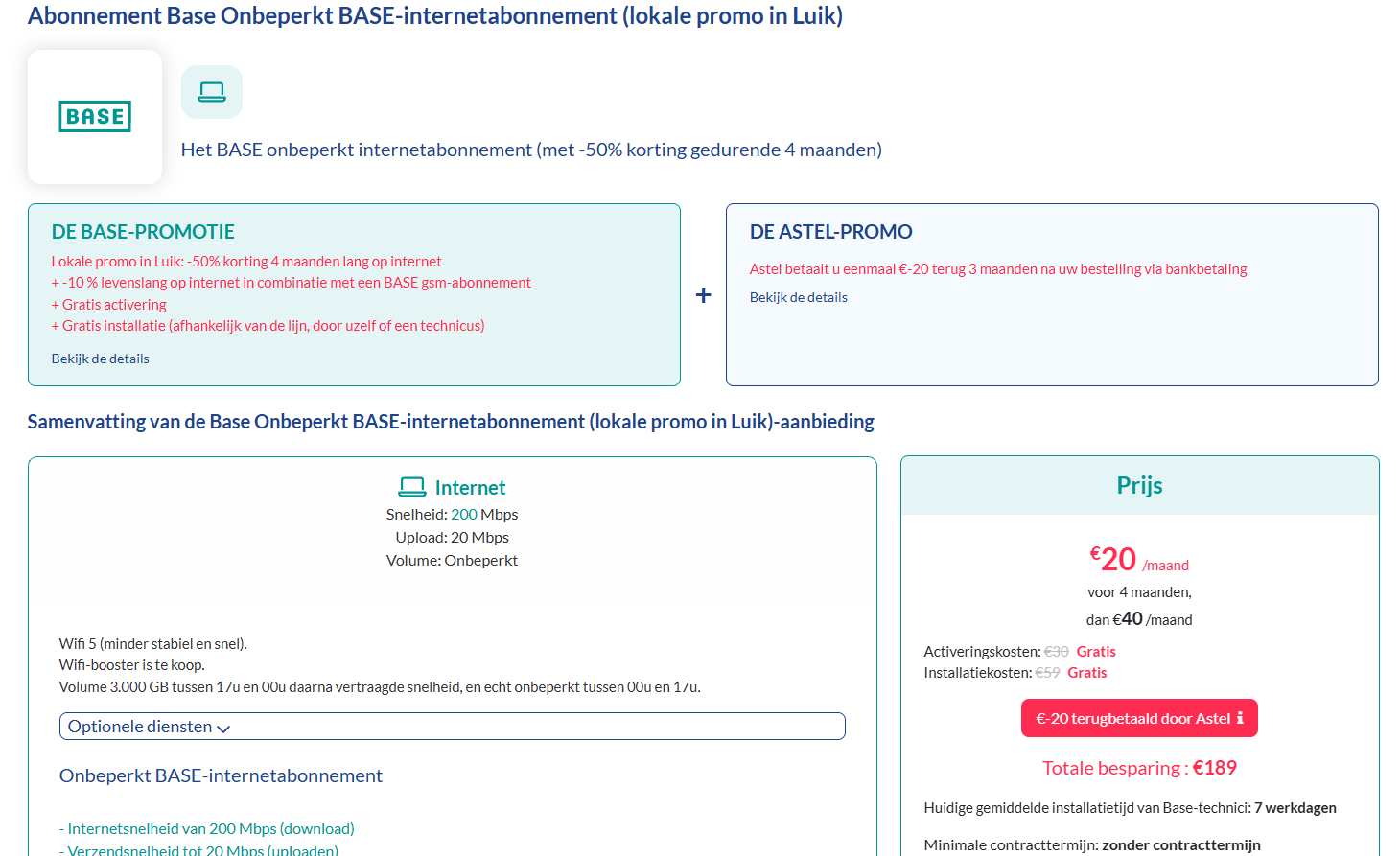 Abonnement Base Onbeperkt BASE-internetabonnement (lokale promo in Luik)

BASE

Het BASE onbeperkt internetabonnement (met -50% korting gedurende 4 maanden)

DE BASE-PROMOTIE

Lokale promo in Luik: -50% korting 4 maanden lang op internet
+ -10 % levenslang op internet in combinatie met een BASE gsm-abonnement
+ Gratis activering
+ Gratis installatie (afhankelijk van de lijn, door uzelf of een technicus)

Bekijk de details

+

DE ASTEL-PROMO

Astel betaalt u eenmaal €-20 terug 3 maanden na uw bestelling via bankbetaling

Bekijk de details

Samenvatting van de Base Onbeperkt BASE-internetabonnement (lokale promo in Luik)-aanbieding

Internet
Snelheid: 200 Mbps
Upload: 20 Mbps
Volume: Onbeperkt

Wifi 5 (minder stabiel en snel).
Wifi-booster is te koop.
Volume 3.000 GB tussen 17u en 00u daarna vertraagde snelheid, en echt onbeperkt tussen 00u en 17u.

Optionele diensten

Onbeperkt BASE-internetabonnement

- Internetsnelheid van 200 Mbps (download)
- Verzendsnelheid tot 20 Mbps (uploaden)

Prijs

€20 /maand
voor 4 maanden,
dan €40 /maand

Activeringskosten: €30 Gratis
Installatiekosten: €59 Gratis

€-20 terugbetaald door Astel

Totale besparing : €189

Huidige gemiddelde installatietijd van Base-technici: 7 werkdagen

Minimale contracttermijn: zonder contracttermijn